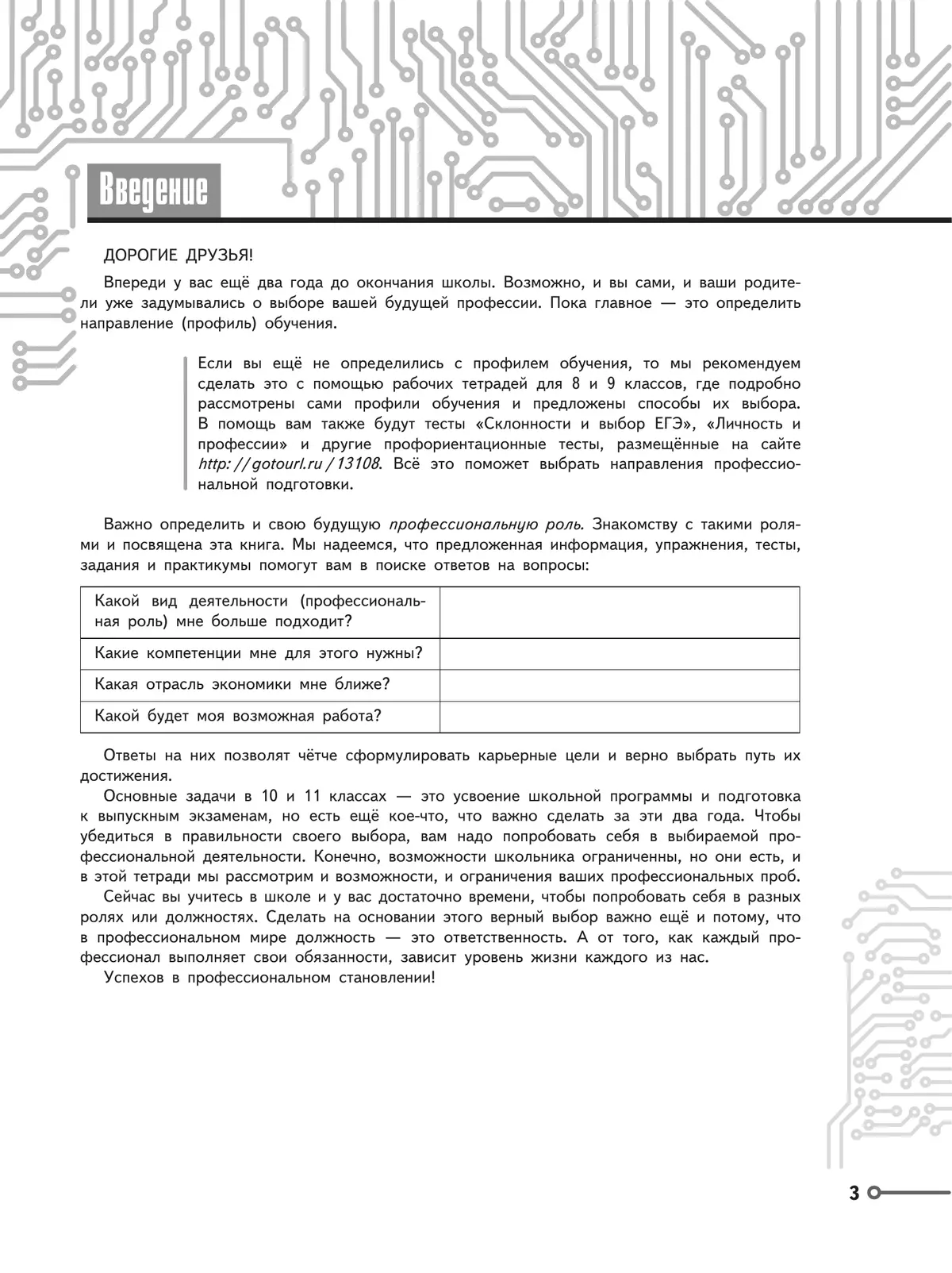 Введение

ДОРОГИЕ ДРУЗЬЯ!

Впереди у вас ещё два года до окончания школы. Возможно, и вы сами, и ваши родители уже задумывались о выборе вашей будущей профессии. Пока главное — это определить направление (профиль) обучения.

Если вы ещё не определились с профилем обучения, то мы рекомендуем сделать это с помощью рабочих тетрадей для 8 и 9 классов, где подробно рассмотрены сами профили обучения и предложены способы их выбора. В помощь вам также будут тесты «Склонности и выбор ЕГЭ», «Личность и профессии» и другие профориентационные тесты, размещённые на сайте http://gotourl.ru/13108. Всё это поможет выбрать направления профессиональной подготовки.

Важно определить и свою будущую профессиональную роль. Знакомству с такими ролями и посвящена эта книга. Мы надеемся, что предложенная информация, упражнения, тесты, задания и практикумы помогут вам в поиске ответов на вопросы:

| Какой вид деятельности (профессиональная роль) мне больше подходит? | |
|---|---|
| Какие компетенции мне для этого нужны? | |
| Какая отрасль экономики мне ближе? | |
| Какой будет моя возможная работа? | |

Ответы на них позволят чётче сформулировать карьерные цели и верно выбрать путь их достижения.

Основные задачи в 10 и 11 классах — это усвоение школьной программы и подготовка к выпускным экзаменам, но есть ещё кое-что, что важно сделать за эти два года. Чтобы убедиться в правильности своего выбора, вам надо попробовать себя в выбираемой профессиональной деятельности. Конечно, возможности школьника ограниченны, но они есть, и в этой тетради мы рассмотрим и возможности, и ограничения ваших профессиональных проб.

Сейчас вы учитесь в школе и у вас достаточно времени, чтобы попробовать себя в разных ролях или должностях. Сделать на основании этого верный выбор важно ещё и потому, что в профессиональном мире должность — это ответственность. А от того, как каждый профессионал выполняет свои обязанности, зависит уровень жизни каждого из нас.

Успехов в профессиональном становлении!

3